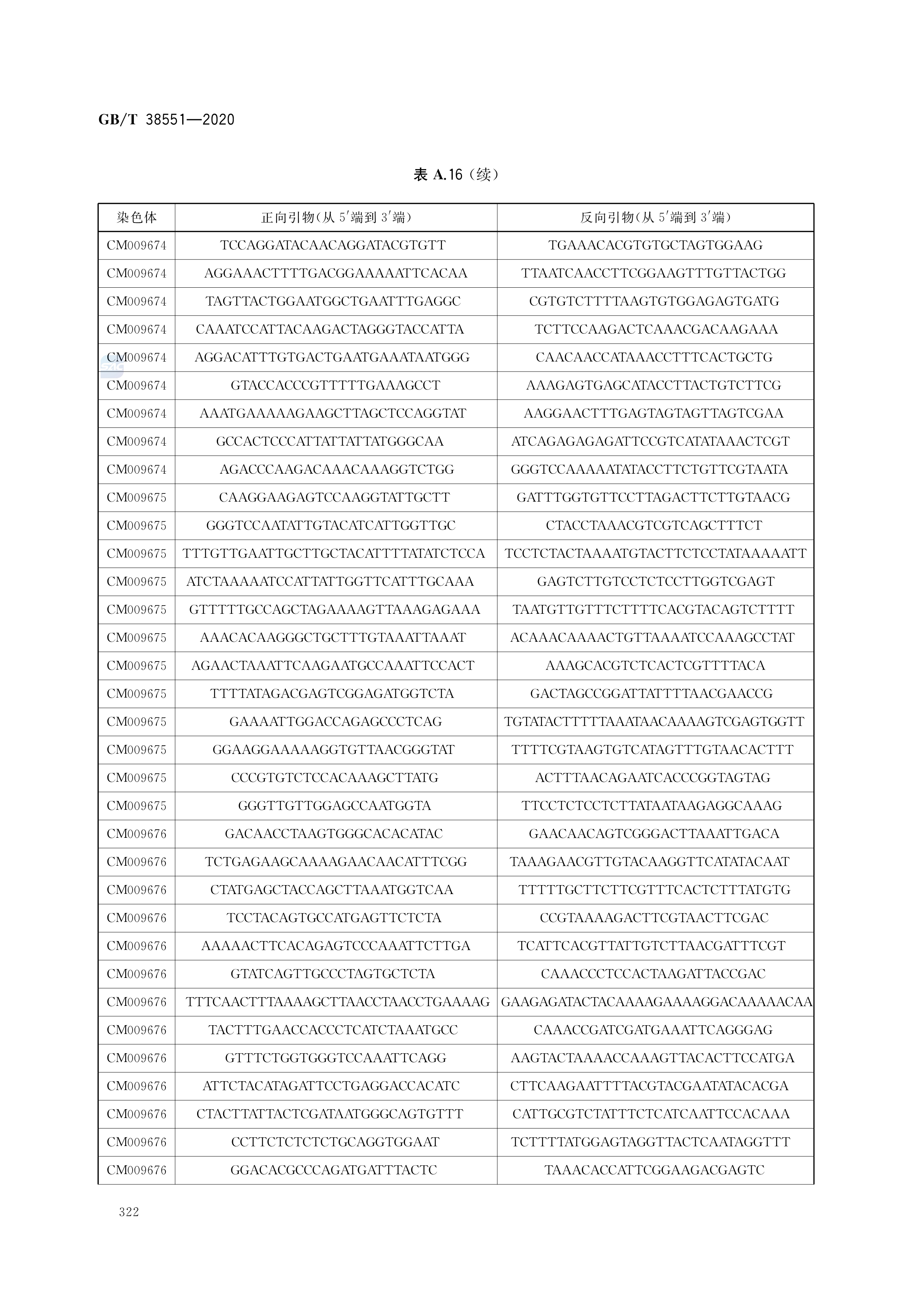 GB/T 38551—2020

表 A.16（续）

| 染色体 | 正向引物(从 5′端到 3′端) | 反向引物(从 5′端到 3′端) |
|---|---|---|
| CM009674 | TCCAGGATACAACAGGATACGTGTT | TGAAACACGTGTGCTAGTGGAAG |
| CM009674 | AGGAAACTTTTGACGGAAAAATTCACAA | TTAATCAACCTTCGGAAGTTTGTTACTGG |
| CM009674 | TAGTTACTGGAATGGCTGAATTTGAGGC | CGTGTCTTTTAAGTGTGGAGAGTGATG |
| CM009674 | CAAATCCATTACAAGACTAGGGTACCATTA | TCTTCCAAGACTCAAACGACAAGAAA |
| CM009674 | AGGACATTTGTGACTGAATGAAATAATGGG | CAACAACCATAAACCTTTCACTGCTG |
| CM009674 | GTACCACCCGTTTTTGAAAGCCT | AAAGAGTGAGCATACCTTACTGTCTTCG |
| CM009674 | AAATGAAAAAGAAGCTTAGCTCCAGGTAT | AAGGAACTTTGAGTAGTAGTTAGTCGAA |
| CM009674 | GCCACTCCCATTATTATTATGGGCAA | ATCAGAGAGAGATTCCGTCATATAAACTCGT |
| CM009674 | AGACCCAAGACAAACAAAGGTCTGG | GGGTCCAAAAATATACCTTCTGTTCGTAATA |
| CM009675 | CAAGGAAGAGTCCAAGGTATTGCTT | GATTTGGTGTTCCTTAGACTTCTTGTAACG |
| CM009675 | GGGTCCAATATTGTACATCATTGGTTGC | CTACCTAAACGTCGTCAGCTTTCT |
| CM009675 | TTTGTTGAATTGCTTGCTACATTTTATATCTCCA | TCCTCTACTAAAATGTACTTCTCCTATAAAAATT |
| CM009675 | ATCTAAAAATCCATTATTGGTTCATTTGCAAA | GAGTCTTGTCCTCTCCTTGGTCGAGT |
| CM009675 | GTTTTTGCCAGCTAGAAAAGTTAAAGAGAAA | TAATGTTGTTTCTTTTCACGTACAGTCTTTT |
| CM009675 | AAACACAAGGGCTGCTTTGTAAATTAAAT | ACAAACAAAACTGTTAAAATCCAAAGCCTAT |
| CM009675 | AGAACTAAATTCAAGAATGCCAAATTCCACT | AAAGCACGTCTCACTCGTTTTACA |
| CM009675 | TTTTATAGACGAGTCGGAGATGGTCTA | GACTAGCCGGATTATTTTAACGAACCG |
| CM009675 | GAAAATTGGACCAGAGCCCTCAG | TGTATACTTTTTAAATAACAAAAGTCGAGTGGTT |
| CM009675 | GGAAGGAAAAAGGTGTTAACGGGTAT | TTTTCGTAAGTGTCATAGTTTGTAACACTTT |
| CM009675 | CCCGTGTCTCCACAAAGCTTATG | ACTTTAACAGAATCACCCGGTAGTAG |
| CM009675 | GGGTTGTTGGAGCCAATGGTA | TTCCTCTCCTCTTATAATAAGAGGCAAAG |
| CM009676 | GACAACCTAAGTGGGCACACATAC | GAACAACAGTCGGGACTTAAATTGACA |
| CM009676 | TCTGAGAAGCAAAAGAACAACATTTCGG | TAAAGAACGTTGTACAAGGTTCATATACAAT |
| CM009676 | CTATGAGCTACCAGCTTAAATGGTCAA | TTTTTGCTTCTTCGTTTCACTCTTTATGTG |
| CM009676 | TCCTACAGTGCCATGAGTTCTCTA | CCGTAAAAGACTTCGTAACTTCGAC |
| CM009676 | AAAAACTTCACAGAGTCCCAAATTCTTGA | TCATTCACGTTATTGTCTTAACGATTTCGT |
| CM009676 | GTATCAGTTGCCCTAGTGCTCTA | CAAACCCTCCACTAAGATTACCGAC |
| CM009676 | TTTCAACTTTAAAAGCTTAACCTAACCTGAAAAG | GAAGAGATACTACAAAAGAAAAGGACAAAAACAA |
| CM009676 | TACTTTGAACCACCCTCATCTAAATGCC | CAAACCGATCGATGAAATTCAGGGAG |
| CM009676 | GTTTCTGGTGGGTCCAAATTCAGG | AAGTACTAAAACCAAAGTTACACTTCCATGA |
| CM009676 | ATTCTACATAGATTCCTGAGGACCACATC | CTTCAAGAATTTTACGTACGAATATACACGA |
| CM009676 | CTACTTATTACTCGATAATGGGCAGTGTTT | CATTGCGTCTATTTCTCATCAATTCCACAAA |
| CM009676 | CCTTCTCTCTCTGCAGGTGGAAT | TCTTTTATGGAGTAGGTTACTCAATAGGTTT |
| CM009676 | GGACACGCCCAGATGATTTACTC | TAAACACCATTCGGAAGACGAGTC |

322